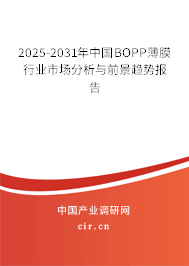 2025-2031年中国BOPP薄膜行业市场分析与前景趋势报告

中国产业调研网

cir.cn